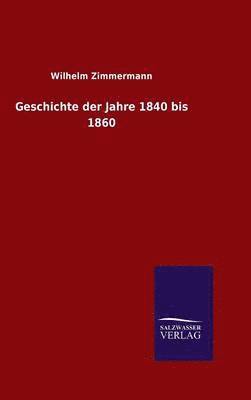 Wilhelm Zimmermann

Geschichte der Jahre 1840 bis 1860

SALZWASSER
VERLAG